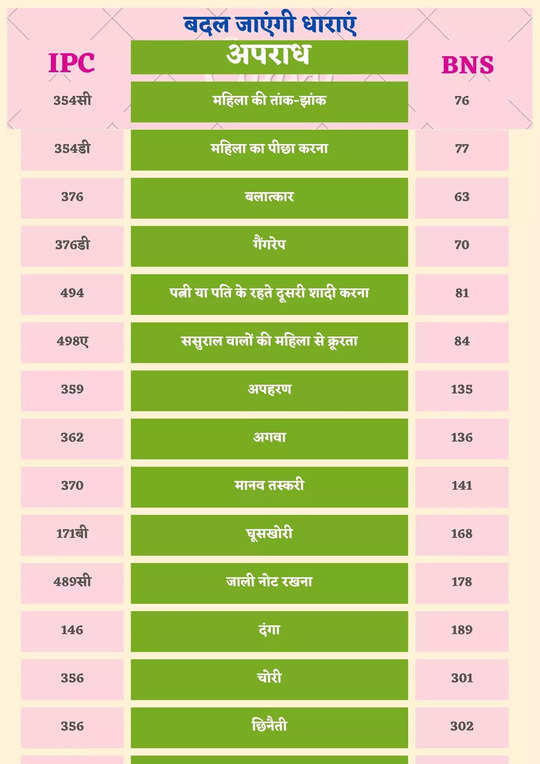 बदल जाएंगी धाराएं

| IPC | अपराध | BNS |
|---|---|---|
| 354सी | महिला की तांक-झांक | 76 |
| 354डी | महिला का पीछा करना | 77 |
| 376 | बलात्कार | 63 |
| 376डी | गैंगरेप | 70 |
| 494 | पत्नी या पति के रहते दूसरी शादी करना | 81 |
| 498ए | ससुराल वालों की महिला से क्रूरता | 84 |
| 359 | अपहरण | 135 |
| 362 | अगवा | 136 |
| 370 | मानव तस्करी | 141 |
| 171बी | घूसखोरी | 168 |
| 489सी | जाली नोट रखना | 178 |
| 146 | दंगा | 189 |
| 356 | चोरी | 301 |
| 356 | छिनैती | 302 |